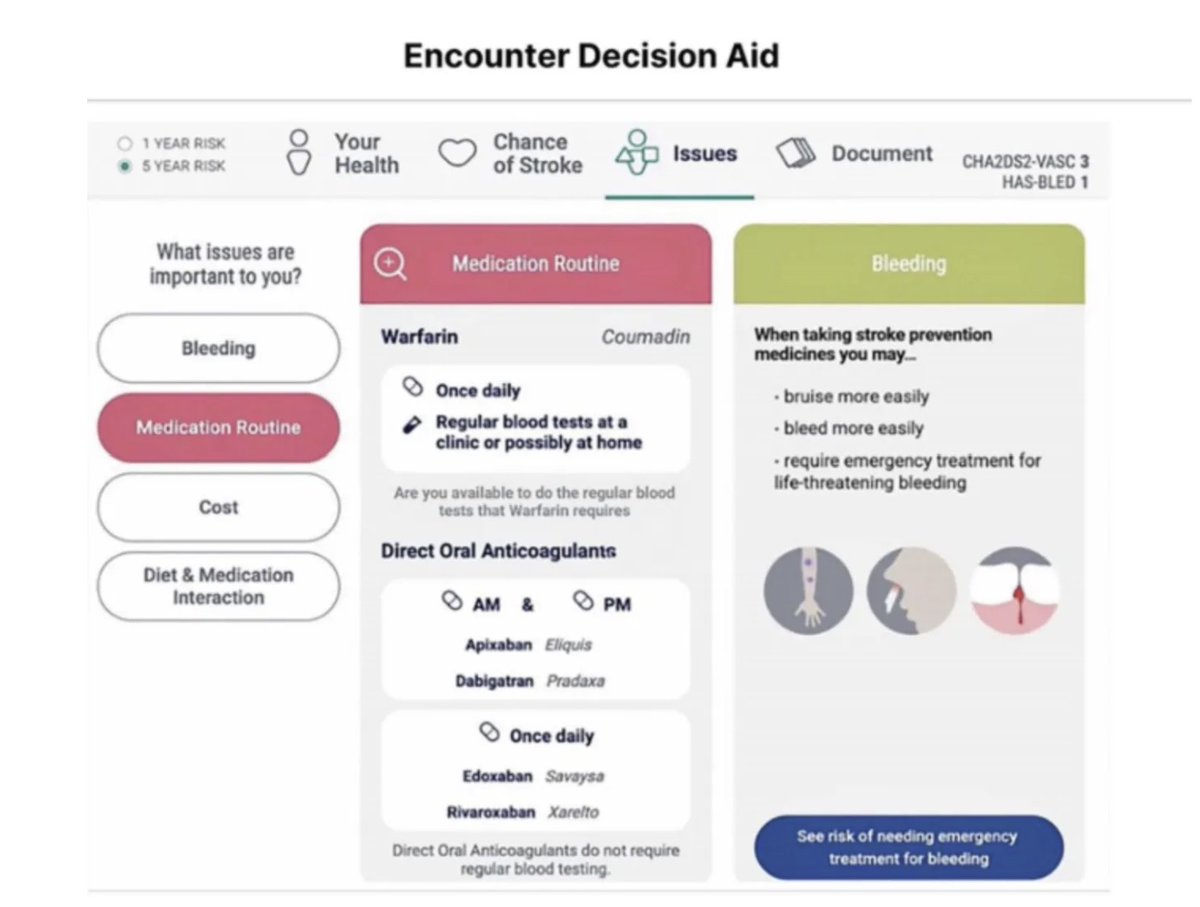 Encounter Decision Aid

1 YEAR RISK
5 YEAR RISK

Your Health

Chance of Stroke

Issues

Document

CHA2DS2-VASC 3
HAS-BLED 1

What issues are important to you?

Bleeding

Medication Routine

Cost

Diet & Medication Interaction

Medication Routine

Warfarin Coumadin

Once daily

Regular blood tests at a clinic or possibly at home

Are you available to do the regular blood tests that Warfarin requires

Direct Oral Anticoagulants

AM & PM

Apixaban Eliquis

Dabigatran Pradaxa

Once daily

Edoxaban Savaysa

Rivaroxaban Xarelto

Direct Oral Anticoagulants do not require regular blood testing.

Bleeding

When taking stroke prevention medicines you may...

• bruise more easily

• bleed more easily

• require emergency treatment for life-threatening bleeding

See risk of needing emergency treatment for bleeding